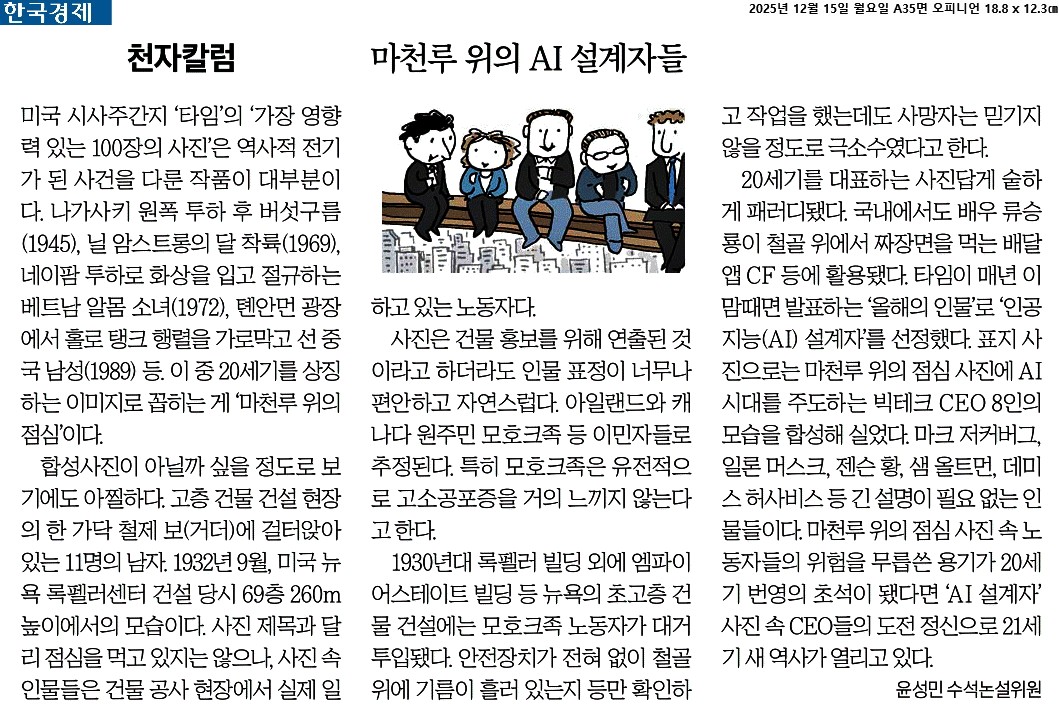 한국경제

2025년 12월 15일 월요일 A35면 오피니언 18.8 x 12.3㎝

천자칼럼

마천루 위의 AI 설계자들

미국 시사주간지 '타임'의 '가장 영향력 있는 100장의 사진'은 역사적 전기가 된 사건을 다룬 작품이 대부분이다. 나가사키 원폭 투하 후 버섯구름(1945), 닐 암스트롱의 달 착륙(1969), 네이팜 투하로 화상을 입고 절규하는 베트남 알몸 소녀(1972), 톈안먼 광장에서 홀로 탱크 행렬을 가로막고 선 중국 남성(1989) 등. 이 중 20세기를 상징하는 이미지로 꼽히는 게 '마천루 위의 점심'이다.

합성사진이 아닐까 싶을 정도로 보기에도 아찔하다. 고층 건물 건설 현장의 한 가닥 철제 보(거더)에 걸터앉아 있는 11명의 남자. 1932년 9월, 미국 뉴욕 록펠러센터 건설 당시 69층 260m 높이에서의 모습이다. 사진 제목과 달리 점심을 먹고 있지는 않으나, 사진 속 인물들은 건물 공사 현장에서 실제 일하고 있는 노동자다.

사진은 건물 홍보를 위해 연출된 것이라고 하더라도 인물 표정이 너무나 편안하고 자연스럽다. 아일랜드와 캐나다 원주민 모호크족 등 이민자들로 추정된다. 특히 모호크족은 유전적으로 고소공포증을 거의 느끼지 않는다고 한다.

1930년대 록펠러 빌딩 외에 엠파이어스테이트 빌딩 등 뉴욕의 초고층 건물 건설에는 모호크족 노동자가 대거 투입됐다. 안전장치가 전혀 없이 철골 위에 기름이 흘러 있는지 등만 확인하고 작업을 했는데도 사망자는 믿기지 않을 정도로 극소수였다고 한다.

20세기를 대표하는 사진답게 숱하게 패러디됐다. 국내에서도 배우 류승룡이 철골 위에서 짜장면을 먹는 배달앱 CF 등에 활용됐다. 타임이 매년 이맘때면 발표하는 '올해의 인물'로 '인공지능(AI) 설계자'를 선정했다. 표지 사진으로는 마천루 위의 점심 사진에 AI 시대를 주도하는 빅테크 CEO 8인의 모습을 합성해 실었다. 마크 저커버그, 일론 머스크, 젠슨 황, 샘 올트먼, 데미스 허사비스 등 긴 설명이 필요 없는 인물들이다. 마천루 위의 점심 사진 속 노동자들의 위험을 무릅쓴 용기가 20세기 번영의 초석이 됐다면 'AI 설계자' 사진 속 CEO들의 도전 정신으로 21세기 새 역사가 열리고 있다.

윤성민 수석논설위원